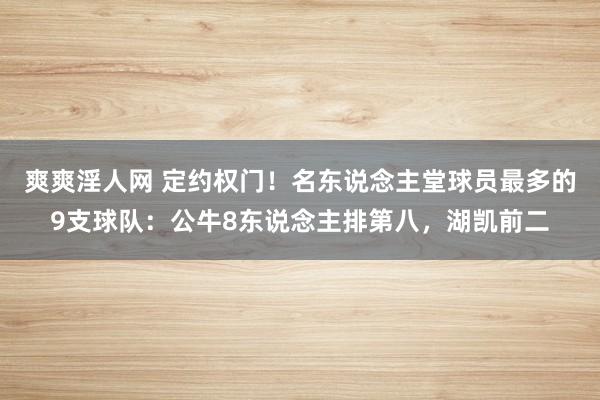 爽爽淫人网 定约权门！名东说念主堂球员最多的9支球队：公牛8东说念主排第八，湖凯前二